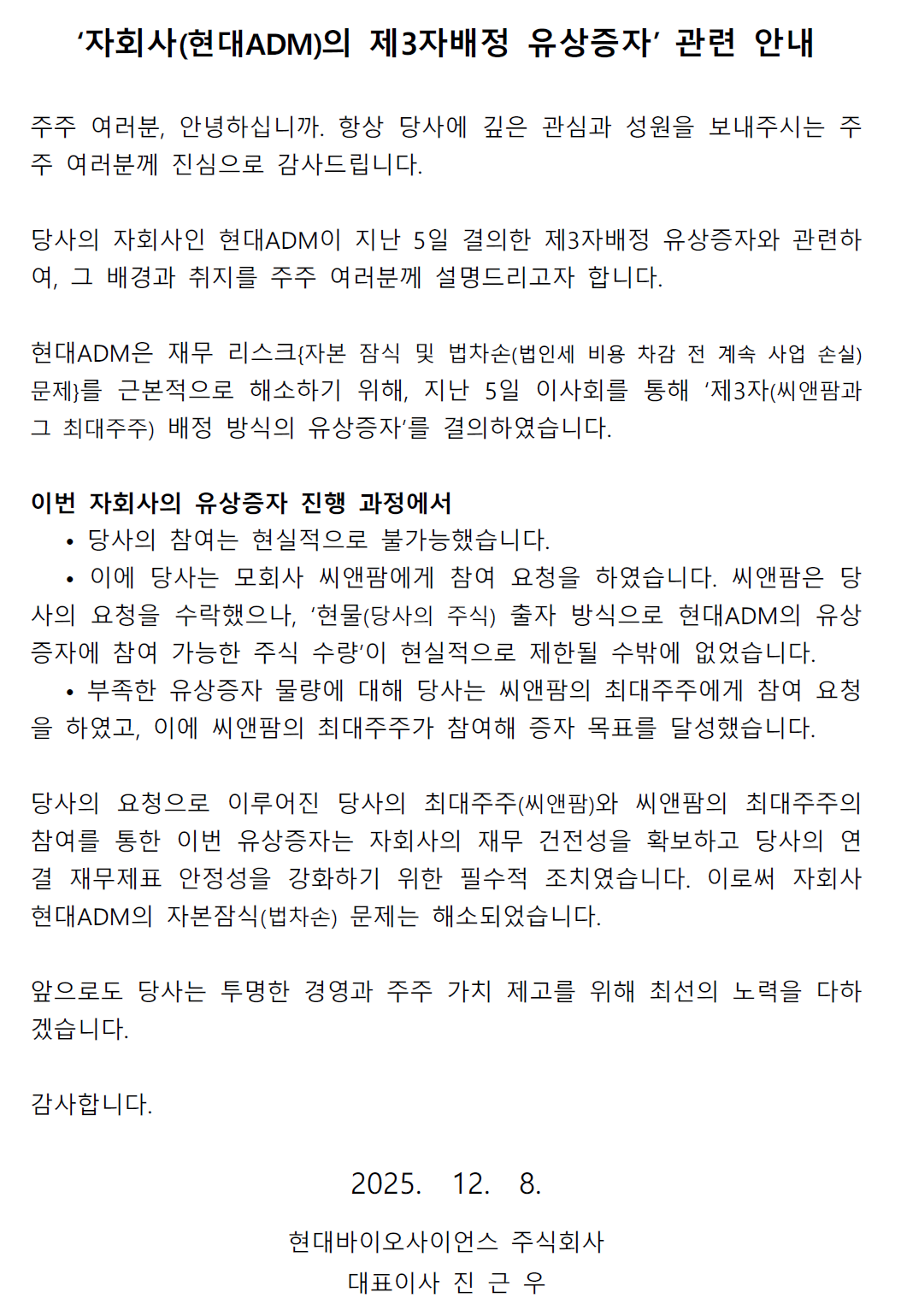 ‘자회사(현대ADM)의 제3자배정 유상증자’ 관련 안내

주주 여러분, 안녕하십니까. 항상 당사에 깊은 관심과 성원을 보내주시는 주주 여러분께 진심으로 감사드립니다.

당사의 자회사인 현대ADM이 지난 5일 결의한 제3자배정 유상증자와 관련하여, 그 배경과 취지를 주주 여러분께 설명드리고자 합니다.

현대ADM은 재무 리스크{자본 잠식 및 법차손(법인세 비용 차감 전 계속 사업 손실) 문제}를 근본적으로 해소하기 위해, 지난 5일 이사회를 통해 ‘제3자(씨앤팜과 그 최대주주) 배정 방식의 유상증자’를 결의하였습니다.

이번 자회사의 유상증자 진행 과정에서
• 당사의 참여는 현실적으로 불가능했습니다.
• 이에 당사는 모회사 씨앤팜에게 참여 요청을 하였습니다. 씨앤팜은 당사의 요청을 수락했으나, ‘현물(당사의 주식) 출자 방식으로 현대ADM의 유상증자에 참여 가능한 주식 수량’이 현실적으로 제한될 수밖에 없었습니다.
• 부족한 유상증자 물량에 대해 당사는 씨앤팜의 최대주주에게 참여 요청을 하였고, 이에 씨앤팜의 최대주주가 참여해 증자 목표를 달성했습니다.

당사의 요청으로 이루어진 당사의 최대주주(씨앤팜)와 씨앤팜의 최대주주의 참여를 통한 이번 유상증자는 자회사의 재무 건전성을 확보하고 당사의 연결 재무제표 안정성을 강화하기 위한 필수적 조치였습니다. 이로써 자회사 현대ADM의 자본잠식(법차손) 문제는 해소되었습니다.

앞으로도 당사는 투명한 경영과 주주 가치 제고를 위해 최선의 노력을 다하겠습니다.

감사합니다.

2025. 12. 8.

현대바이오사이언스 주식회사
대표이사 진 근 우